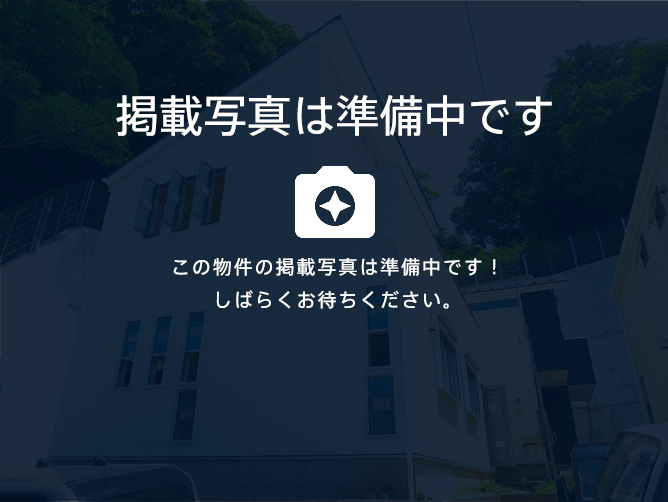 掲載写真は準備中です

この物件の掲載写真は準備中です！
しばらくお待ちください。